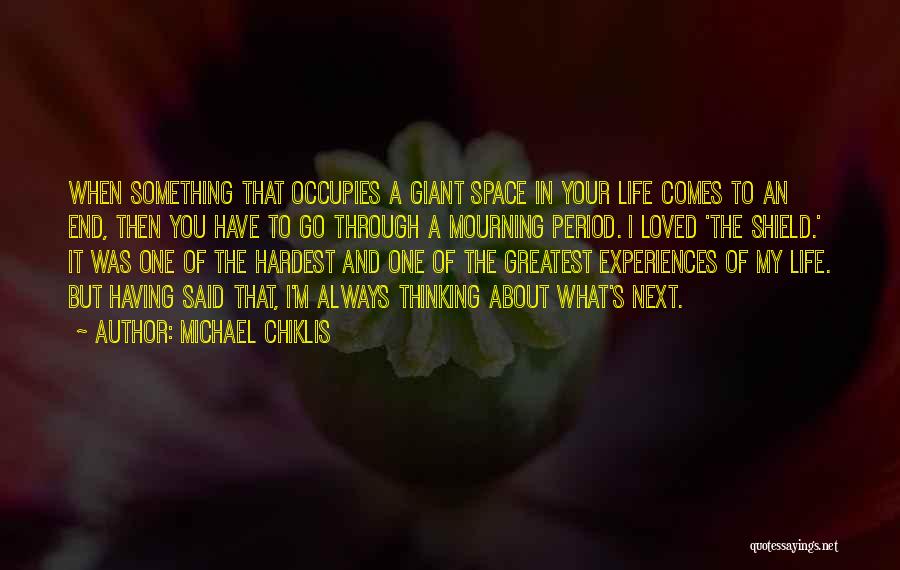 WHEN SOMETHING THAT OCCUPIES A GIANT SPACE IN YOUR LIFE COMES TO AN END, THEN YOU HAVE TO GO THROUGH A MOURNING PERIOD. I LOVED 'THE SHIELD.' IT WAS ONE OF THE HARDEST AND ONE OF THE GREATEST EXPERIENCES OF MY LIFE. BUT HAVING SAID THAT, I'M ALWAYS THINKING ABOUT WHAT'S NEXT.

~ AUTHOR: MICHAEL CHIKLIS

quotessayings.net